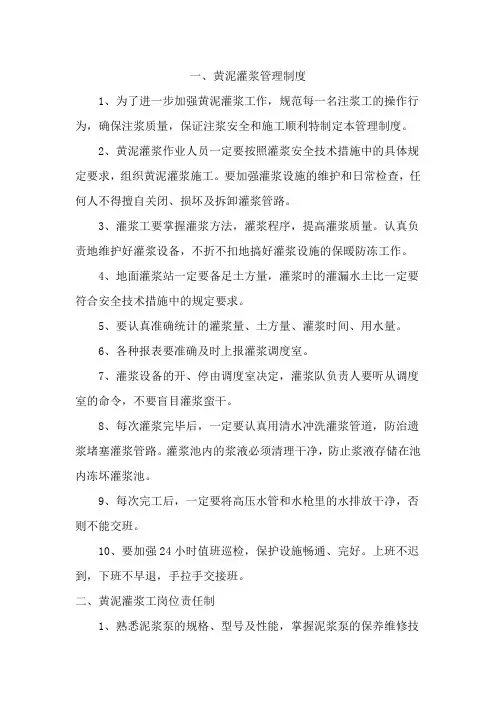 一、黄泥灌浆管理制度

1、为了进一步加强黄泥灌浆工作，规范每一名注浆工的操作行为，确保注浆质量，保证注浆安全和施工顺利特制定本管理制度。

2、黄泥灌浆作业人员一定要按照灌浆安全技术措施中的具体规定要求，组织黄泥灌浆施工。要加强灌浆设施的维护和日常检查，任何人不得擅自关闭、损坏及拆卸灌浆管路。

3、灌浆工要掌握灌浆方法，灌浆程序，提高灌浆质量。认真负责地维护好灌浆设备，不折不扣地搞好灌浆设施的保暖防冻工作。

4、地面灌浆站一定要备足土方量，灌浆时的灌漏水土比一定要符合安全技术措施中的规定要求。

5、要认真准确统计的灌浆量、土方量、灌浆时间、用水量。

6、各种报表要准确及时上报灌浆调度室。

7、灌浆设备的开、停由调度室决定，灌浆队负责人要听从调度室的命令，不要盲目灌浆蛮干。

8、每次灌浆完毕后，一定要认真用清水冲洗灌浆管道，防治遗浆堵塞灌浆管路。灌浆池内的浆液必须清理干净，防止浆液存储在池内冻坏灌浆池。

9、每次完工后，一定要将高压水管和水枪里的水排放干净，否则不能交班。

10、要加强24小时值班巡检，保护设施畅通、完好。上班不迟到，下班不早退，手拉手交接班。

二、黄泥灌浆工岗位责任制

1、熟悉泥浆泵的规格、型号及性能，掌握泥浆泵的保养维修技